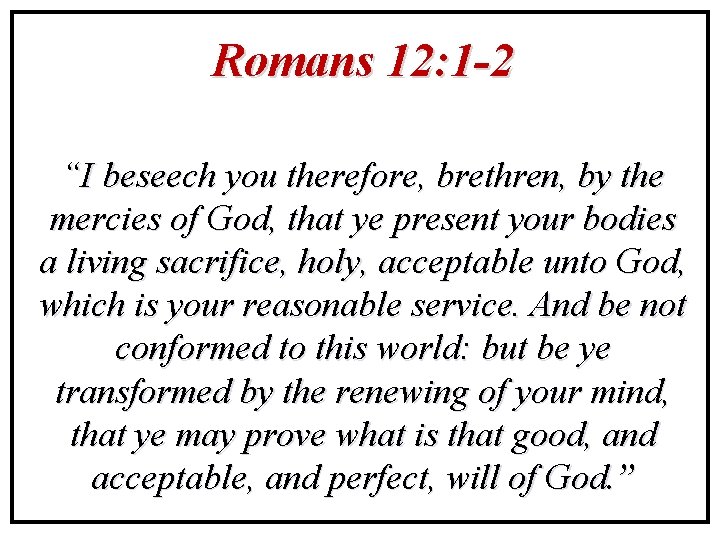 Romans 12:1-2

"I beseech you therefore, brethren, by the mercies of God, that ye present your bodies a living sacrifice, holy, acceptable unto God, which is your reasonable service. And be not conformed to this world: but be ye transformed by the renewing of your mind, that ye may prove what is that good, and acceptable, and perfect, will of God."